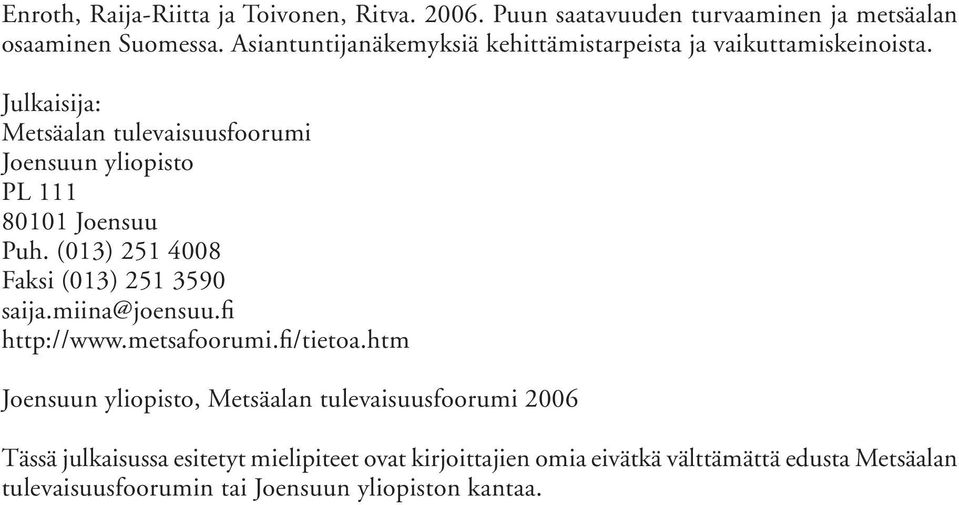 Enroth, Raija-Riitta ja Toivonen, Ritva. 2006. Puun saatavuuden turvaaminen ja metsäalan osaaminen Suomessa. Asiantuntijanäkemyksiä kehittämistarpeista ja vaikuttamiskeinoista.

Julkaisija:
Metsäalan tulevaisuusfoorumi
Joensuun yliopisto
PL 111
80101 Joensuu
Puh. (013) 251 4008
Faksi (013) 251 3590
saija.miina@joensuu.fi
http://www.metsafoorumi.fi/tietoa.htm

Joensuun yliopisto, Metsäalan tulevaisuusfoorumi 2006

Tässä julkaisussa esitetyt mielipiteet ovat kirjoittajien omia eivätkä välttämättä edusta Metsäalan tulevaisuusfoorumin tai Joensuun yliopiston kantaa.